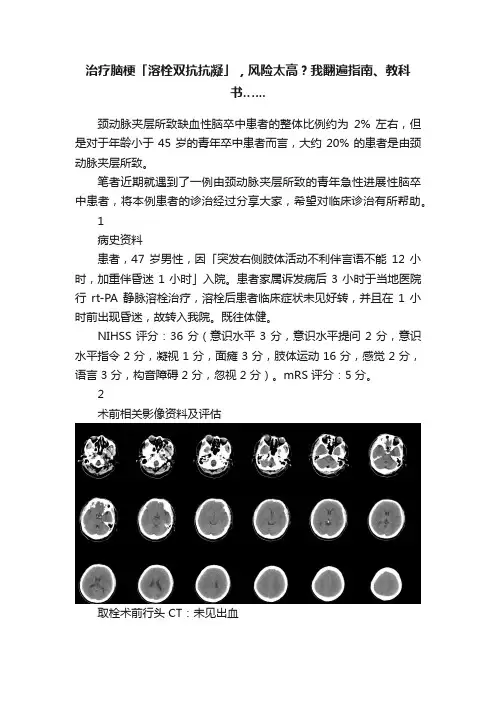 治疗脑梗「溶栓双抗抗凝」，风险太高？我翻遍指南、教科书……

颈动脉夹层所致缺血性脑卒中患者的整体比例约为 2% 左右，但是对于年龄小于 45 岁的青年卒中患者而言，大约 20% 的患者是由颈动脉夹层所致。

笔者近期就遇到了一例由颈动脉夹层所致的青年急性进展性脑卒中患者，将本例患者的诊治经过分享大家，希望对临床诊治有所帮助。

1

病史资料

患者，47 岁男性，因「突发右侧肢体活动不利伴言语不能 12 小时，加重伴昏迷 1 小时」入院。患者家属诉发病后 3 小时于当地医院行 rt-PA 静脉溶栓治疗，溶栓后患者临床症状未见好转，并且在 1 小时前出现昏迷，故转入我院。既往体健。

NIHSS 评分：36 分（意识水平 3 分，意识水平提问 2 分，意识水平指令 2 分，凝视 1 分，面瘫 3 分，肢体运动 16 分，感觉 2 分，语言 3 分，构音障碍 2 分，忽视 2 分）。mRS 评分：5 分。

2

术前相关影像资料及评估

取栓术前行头 CT：未见出血